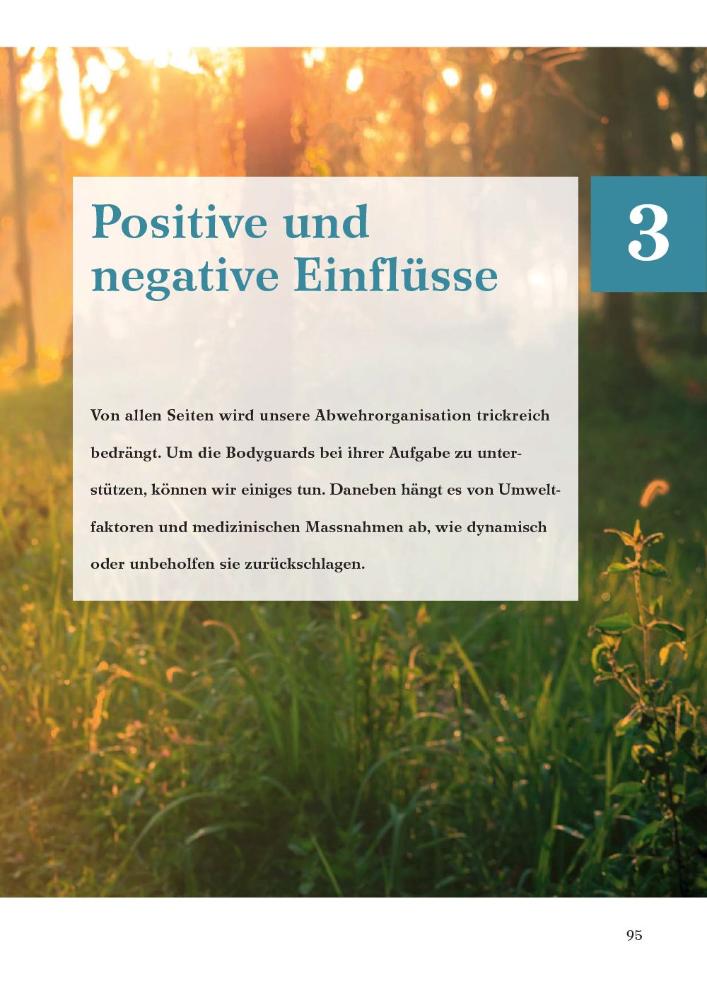 Positive und negative Einflüsse

3

Von allen Seiten wird unsere Abwehrorganisation trickreich bedrängt. Um die Bodyguards bei ihrer Aufgabe zu unterstützen, können wir einiges tun. Daneben hängt es von Umweltfaktoren und medizinischen Massnahmen ab, wie dynamisch oder unbeholfen sie zurückschlagen.

95